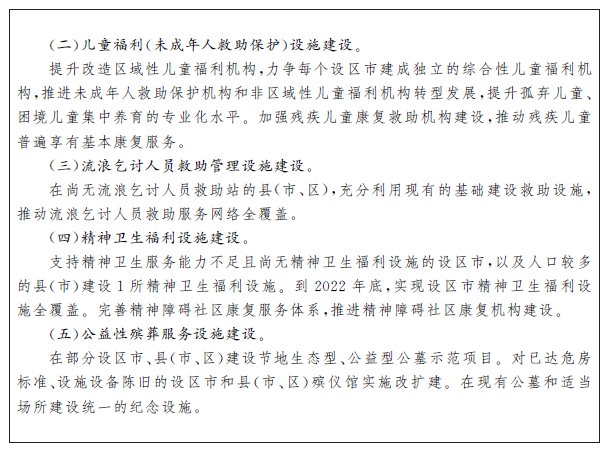 (二)儿童福利(未成年人救助保护)设施建设。

提升改造区域性儿童福利机构,力争每个设区市建成独立的综合性儿童福利机构,推进未成年人救助保护机构和非区域性儿童福利机构转型发展,提升孤弃儿童、困境儿童集中养育的专业化水平。加强残疾儿童康复救助机构建设,推动残疾儿童普遍享有基本康复服务。

(三)流浪乞讨人员救助管理设施建设。

在尚无流浪乞讨人员救助站的县(市、区),充分利用现有的基础建设救助设施,推动流浪乞讨人员救助服务网络全覆盖。

(四)精神卫生福利设施建设。

支持精神卫生服务能力不足且尚无精神卫生福利设施的设区市,以及人口较多的县(市)建设1所精神卫生福利设施。到2022年底,实现设区市精神卫生福利设施全覆盖。完善精神障碍社区康复服务体系,推进精神障碍社区康复机构建设。

(五)公益性殡葬服务设施建设。

在部分设区市、县(市、区)建设节地生态型、公益型公墓示范项目。对已达危房标准、设施设备陈旧的设区市和县(市、区)殡仪馆实施改扩建。在现有公墓和适当场所建设统一的纪念设施。